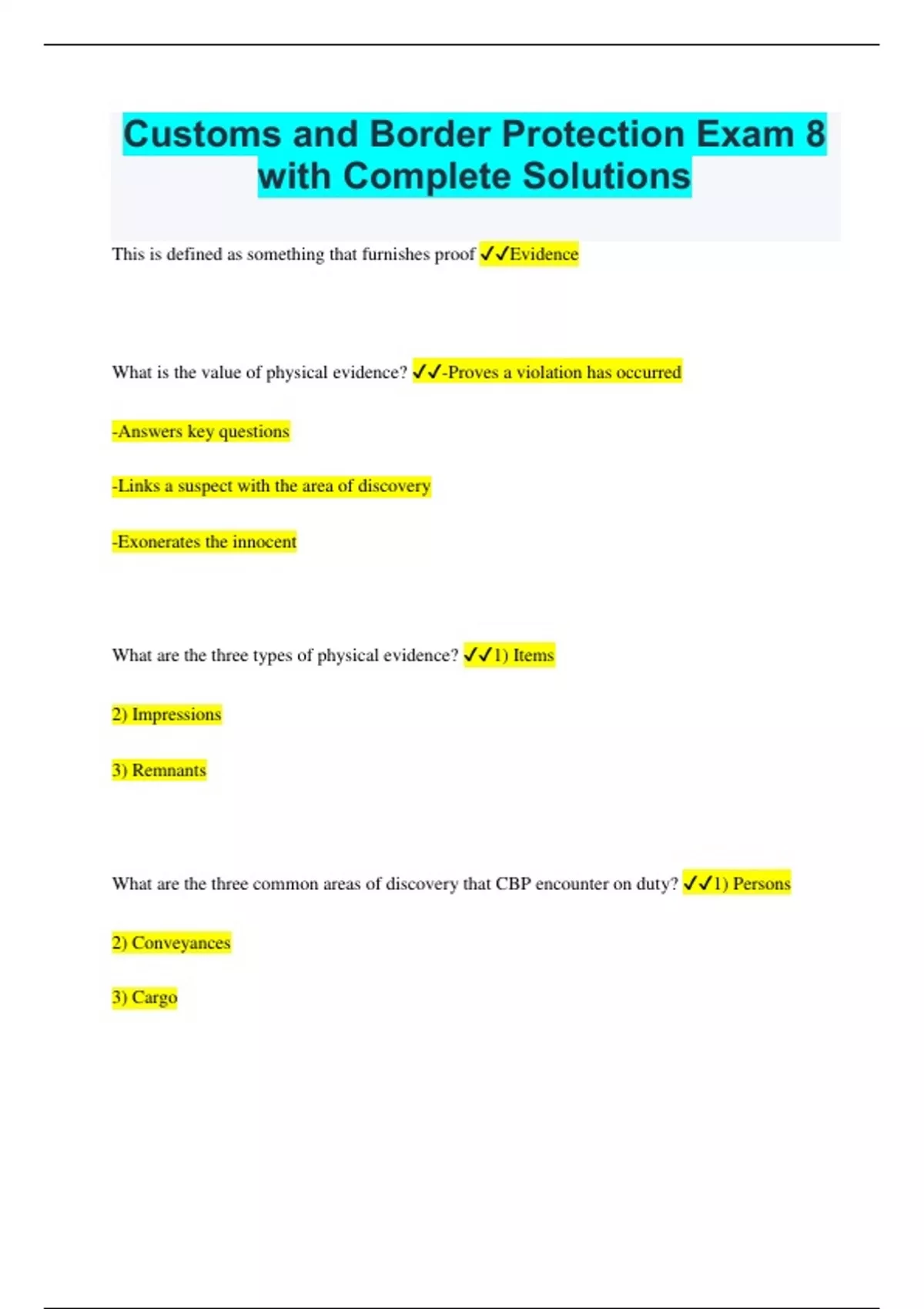 Customs and Border Protection Exam 8 with Complete Solutions

This is defined as something that furnishes proof ✓✓Evidence

What is the value of physical evidence? ✓✓-Proves a violation has occurred

-Answers key questions

-Links a suspect with the area of discovery

-Exonerates the innocent

What are the three types of physical evidence? ✓✓1) Items

2) Impressions

3) Remnants

What are the three common areas of discovery that CBP encounter on duty? ✓✓1) Persons

2) Conveyances

3) Cargo